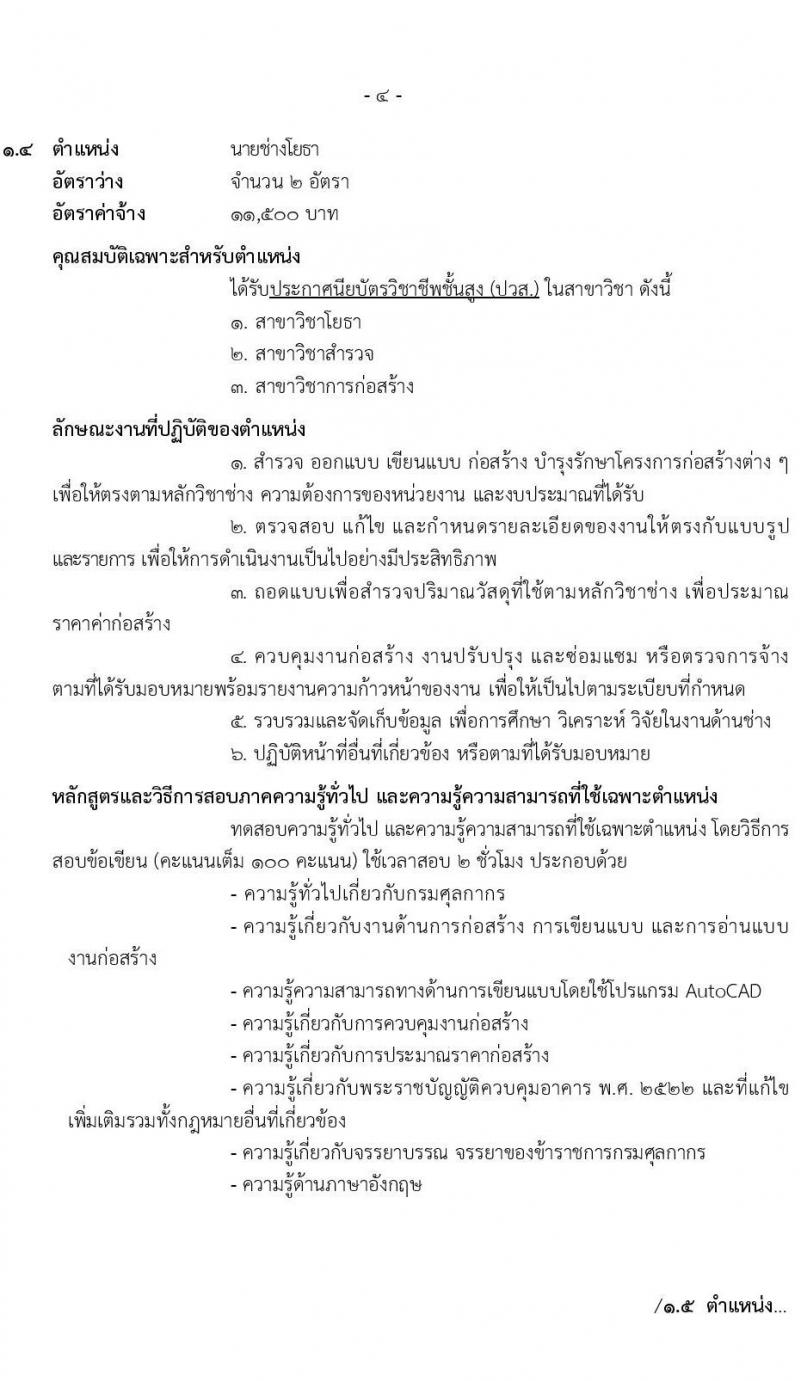 - ๔ -

๑.๔ ตำแหน่ง นายช่างโยธา
อัตราว่าง จำนวน ๒ อัตรา
อัตราค่าจ้าง ๑๑,๕๐๐ บาท

คุณสมบัติเฉพาะสำหรับตำแหน่ง

ได้รับประกาศนียบัตรวิชาชีพชั้นสูง (ปวส.) ในสาขาวิชา ดังนี้
๑. สาขาวิชาโยธา
๒. สาขาวิชาสำรวจ
๓. สาขาวิชาการก่อสร้าง

ลักษณะงานที่ปฏิบัติของตำแหน่ง

๑. สำรวจ ออกแบบ เขียนแบบ ก่อสร้าง บำรุงรักษาโครงการก่อสร้างต่าง ๆ เพื่อให้ตรงตามหลักวิชาช่าง ความต้องการของหน่วยงาน และงบประมาณที่ได้รับ

๒. ตรวจสอบ แก้ไข และกำหนดรายละเอียดของงานให้ตรงกับแบบรูปและรายการ เพื่อให้การดำเนินงานเป็นไปอย่างมีประสิทธิภาพ

๓. ถอดแบบเพื่อสำรวจปริมาณวัสดุที่ใช้ตามหลักวิชาช่าง เพื่อประมาณราคาค่าก่อสร้าง

๔. ควบคุมงานก่อสร้าง งานปรับปรุง และซ่อมแซม หรือตรวจการจ้างตามที่ได้รับมอบหมายพร้อมรายงานความก้าวหน้าของงาน เพื่อให้เป็นไปตามระเบียบที่กำหนด

๕. รวบรวมและจัดเก็บข้อมูล เพื่อการศึกษา วิเคราะห์ วิจัยในงานด้านช่าง

๖. ปฏิบัติหน้าที่อื่นที่เกี่ยวข้อง หรือตามที่ได้รับมอบหมาย

หลักสูตรและวิธีการสอบภาคความรู้ทั่วไป และความรู้ความสามารถที่ใช้เฉพาะตำแหน่ง

ทดสอบความรู้ทั่วไป และความรู้ความสามารถที่ใช้เฉพาะตำแหน่ง โดยวิธีการสอบข้อเขียน (คะแนนเต็ม ๑๐๐ คะแนน) ใช้เวลาสอบ ๒ ชั่วโมง ประกอบด้วย

- ความรู้ทั่วไปเกี่ยวกับกรมศุลกากร
- ความรู้เกี่ยวกับงานด้านการก่อสร้าง การเขียนแบบ และการอ่านแบบงานก่อสร้าง
- ความรู้ความสามารถทางด้านการเขียนแบบโดยใช้โปรแกรม AutoCAD
- ความรู้เกี่ยวกับการควบคุมงานก่อสร้าง
- ความรู้เกี่ยวกับการประมาณราคาก่อสร้าง
- ความรู้เกี่ยวกับพระราชบัญญัติควบคุมอาคาร พ.ศ. ๒๕๒๒ และที่แก้ไขเพิ่มเติมรวมทั้งกฎหมายอื่นที่เกี่ยวข้อง
- ความรู้เกี่ยวกับจรรยาบรรณ จรรยาของข้าราชการกรมศุลกากร
- ความรู้ด้านภาษาอังกฤษ

/๑.๕ ตำแหน่ง...